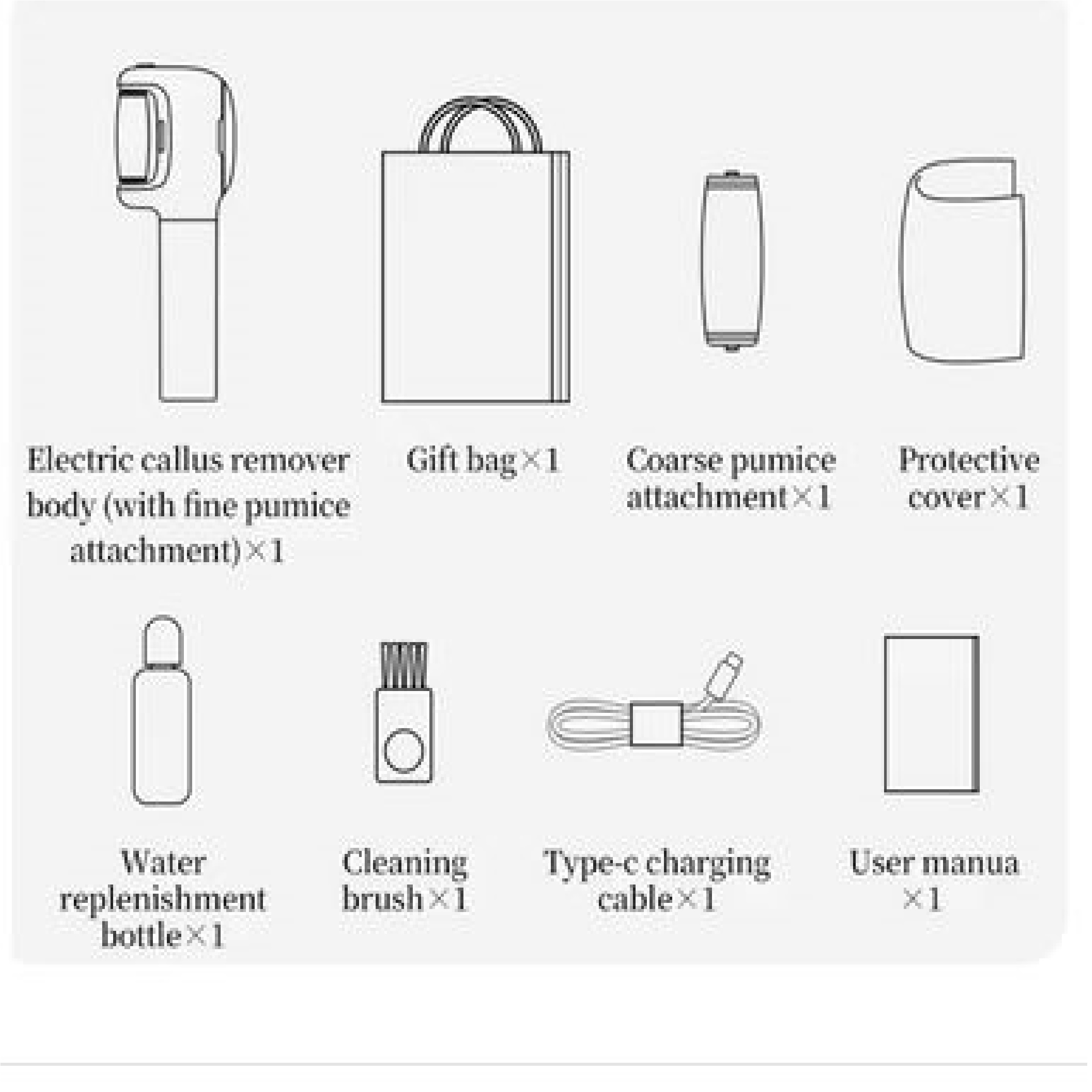 Electric callus remover body (with fine pumice attachment)×1

Gift bag×1

Coarse pumice attachment×1

Protective cover×1

Water replenishment bottle×1

Cleaning brush×1

Type-c charging cable×1

User manua ×1